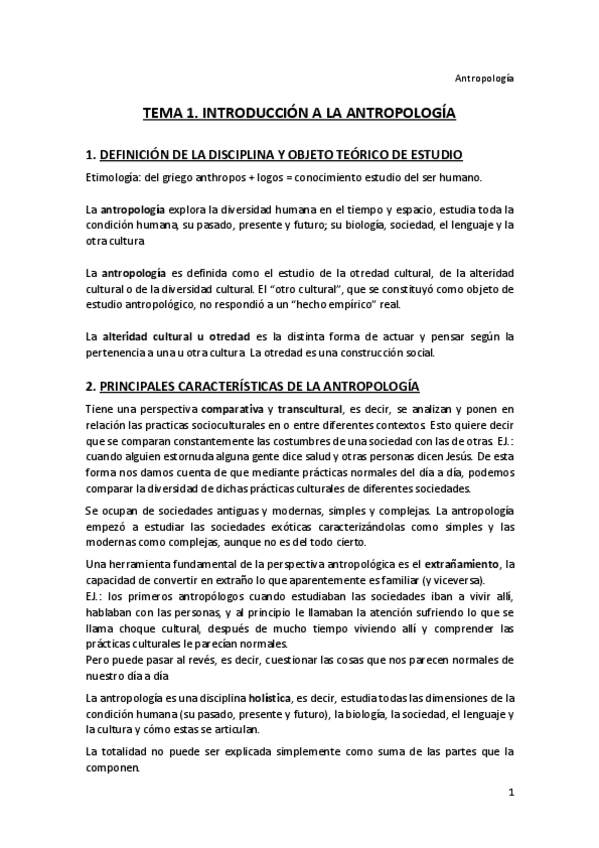 Antropología

TEMA 1. INTRODUCCIÓN A LA ANTROPOLOGÍA

1. DEFINICIÓN DE LA DISCIPLINA Y OBJETO TEÓRICO DE ESTUDIO

Etimología: del griego anthropos + logos = conocimiento estudio del ser humano.

La antropología explora la diversidad humana en el tiempo y espacio, estudia toda la condición humana, su pasado, presente y futuro; su biología, sociedad, el lenguaje y la otra cultura

La antropología es definida como el estudio de la otredad cultural, de la alteridad cultural o de la diversidad cultural. El "otro cultural", que se constituyó como objeto de estudio antropológico, no respondió a un "hecho empírico" real.

La alteridad cultural u otredad es la distinta forma de actuar y pensar según la pertenencia a una u otra cultura. La otredad es una construcción social.

2. PRINCIPALES CARACTERÍSTICAS DE LA ANTROPOLOGÍA

Tiene una perspectiva comparativa y transcultural, es decir, se analizan y ponen en relación las practicas socioculturales en o entre diferentes contextos. Esto quiere decir que se comparan constantemente las costumbres de una sociedad con las de otras. EJ.: cuando alguien estornuda alguna gente dice salud y otras personas dicen Jesús. De esta forma nos damos cuenta de que mediante prácticas normales del día a día, podemos comparar la diversidad de dichas prácticas culturales de diferentes sociedades.

Se ocupan de sociedades antiguas y modernas, simples y complejas. La antropología empezó a estudiar las sociedades exóticas caracterizándolas como simples y las modernas como complejas, aunque no es del todo cierto.

Una herramienta fundamental de la perspectiva antropológica es el extrañamiento, la capacidad de convertir en extraño lo que aparentemente es familiar (y viceversa).
EJ.: los primeros antropólogos cuando estudiaban las sociedades iban a vivir allí, hablaban con las personas, y al principio le llamaban la atención sufriendo lo que se llama choque cultural, después de mucho tiempo viviendo allí y comprender las prácticas culturales le parecían normales.
Pero puede pasar al revés, es decir, cuestionar las cosas que nos parecen normales de nuestro día a día

La antropología es una disciplina holística, es decir, estudia todas las dimensiones de la condición humana (su pasado, presente y futuro), la biología, la sociedad, el lenguaje y la cultura y cómo estas se articulan.

La totalidad no puede ser explicada simplemente como suma de las partes que la componen.

1